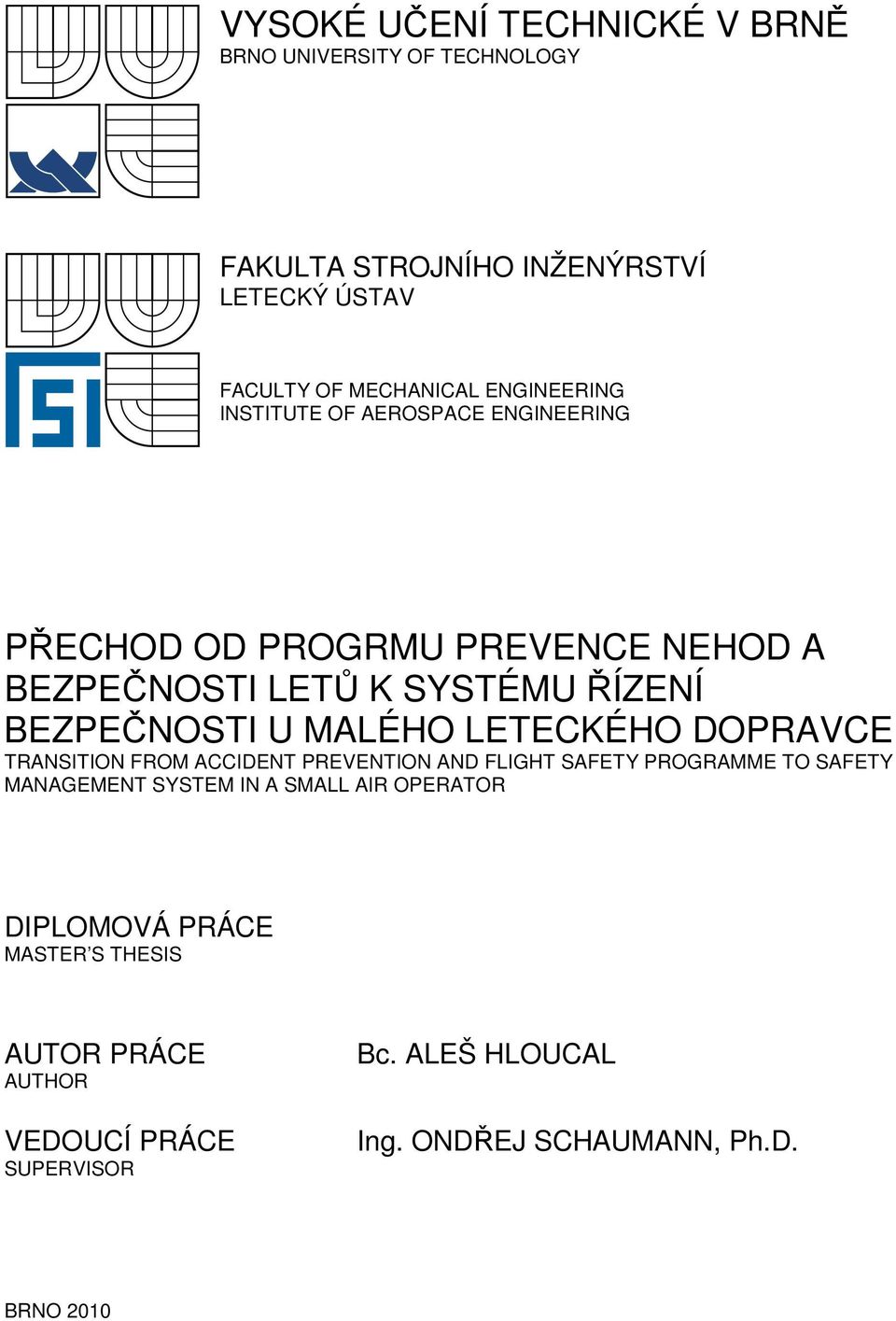 VYSOKÉ UČENÍ TECHNICKÉ V BRNĚ
BRNO UNIVERSITY OF TECHNOLOGY

FAKULTA STROJNÍHO INŽENÝRSTVÍ
LETECKÝ ÚSTAV

FACULTY OF MECHANICAL ENGINEERING
INSTITUTE OF AEROSPACE ENGINEERING

PŘECHOD OD PROGRMU PREVENCE NEHOD A BEZPEČNOSTI LETŮ K SYSTÉMU ŘÍZENÍ BEZPEČNOSTI U MALÉHO LETECKÉHO DOPRAVCE
TRANSITION FROM ACCIDENT PREVENTION AND FLIGHT SAFETY PROGRAMME TO SAFETY MANAGEMENT SYSTEM IN A SMALL AIR OPERATOR

DIPLOMOVÁ PRÁCE
MASTER'S THESIS

AUTOR PRÁCE
AUTHOR

Bc. ALEŠ HLOUCAL

VEDOUCÍ PRÁCE
SUPERVISOR

Ing. ONDŘEJ SCHAUMANN, Ph.D.

BRNO 2010